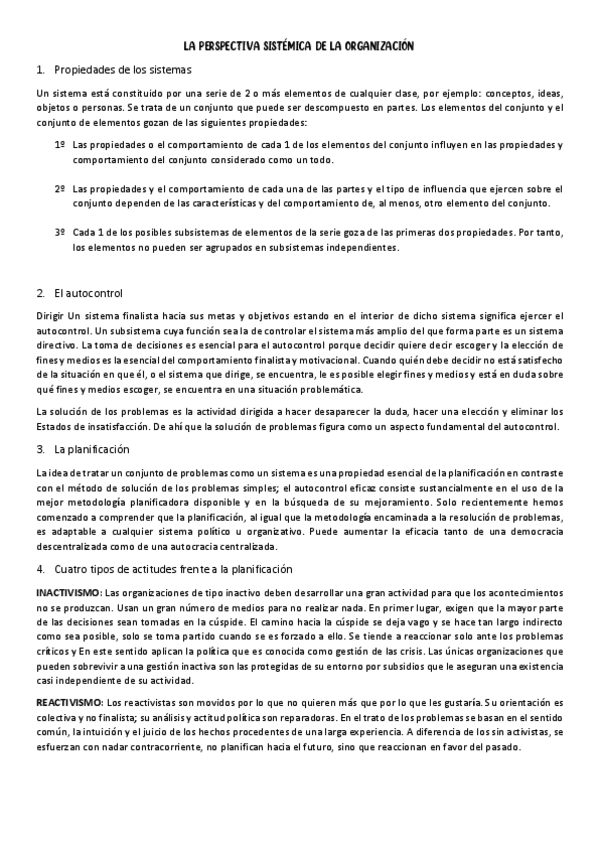 LA PERSPECTIVA SISTÉMICA DE LA ORGANIZACIÓN

1. Propiedades de los sistemas

Un sistema está constituido por una serie de 2 o más elementos de cualquier clase, por ejemplo: conceptos, ideas, objetos o personas. Se trata de un conjunto que puede ser descompuesto en partes. Los elementos del conjunto y el conjunto de elementos gozan de las siguientes propiedades:

1º Las propiedades o el comportamiento de cada 1 de los elementos del conjunto influyen en las propiedades y comportamiento del conjunto considerado como un todo.

2º Las propiedades y el comportamiento de cada una de las partes y el tipo de influencia que ejercen sobre el conjunto dependen de las características y del comportamiento de, al menos, otro elemento del conjunto.

3º Cada 1 de los posibles subsistemas de elementos de la serie goza de las primeras dos propiedades. Por tanto, los elementos no pueden ser agrupados en subsistemas independientes.

2. El autocontrol

Dirigir Un sistema finalista hacia sus metas y objetivos estando en el interior de dicho sistema significa ejercer el autocontrol. Un subsistema cuya función sea la de controlar el sistema más amplio del que forma parte es un sistema directivo. La toma de decisiones es esencial para el autocontrol porque decidir quiere decir escoger y la elección de fines y medios es la esencial del comportamiento finalista y motivacional. Cuando quién debe decidir no está satisfecho de la situación en que él, o el sistema que dirige, se encuentra, le es posible elegir fines y medios y está en duda sobre qué fines y medios escoger, se encuentra en una situación problemática.

La solución de los problemas es la actividad dirigida a hacer desaparecer la duda, hacer una elección y eliminar los Estados de insatisfacción. De ahí que la solución de problemas figura como un aspecto fundamental del autocontrol.

3. La planificación

La idea de tratar un conjunto de problemas como un sistema es una propiedad esencial de la planificación en contraste con el método de solución de los problemas simples; el autocontrol eficaz consiste sustancialmente en el uso de la mejor metodología planificadora disponible y en la búsqueda de su mejoramiento. Solo recientemente hemos comenzado a comprender que la planificación, al igual que la metodología encaminada a la resolución de problemas, es adaptable a cualquier sistema político u organizativo. Puede aumentar la eficacia tanto de una democracia descentralizada como de una autocracia centralizada.

4. Cuatro tipos de actitudes frente a la planificación

INACTIVISMO: Las organizaciones de tipo inactivo deben desarrollar una gran actividad para que los acontecimientos no se produzcan. Usan un gran número de medios para no realizar nada. En primer lugar, exigen que la mayor parte de las decisiones sean tomadas en la cúspide. El camino hacia la cúspide se deja vago y se hace tan largo indirecto como sea posible, solo se toma partido cuando se es forzado a ello. Se tiende a reaccionar solo ante los problemas críticos y En este sentido aplican la política que es conocida como gestión de las crisis. Las únicas organizaciones que pueden sobrevivir a una gestión inactiva son las protegidas de su entorno por subsidios que le aseguran una existencia casi independiente de su actividad.

REACTIVISMO: Los reactivistas son movidos por lo que no quieren más que por lo que les gustaría. Su orientación es colectiva y no finalista; su análisis y actitud política son reparadoras. En el trato de los problemas se basan en el sentido común, la intuición y el juicio de los hechos procedentes de una larga experiencia. A diferencia de los sin activistas, se esfuerzan con nadar contracorriente, no planifican hacia el futuro, sino que reaccionan en favor del pasado.